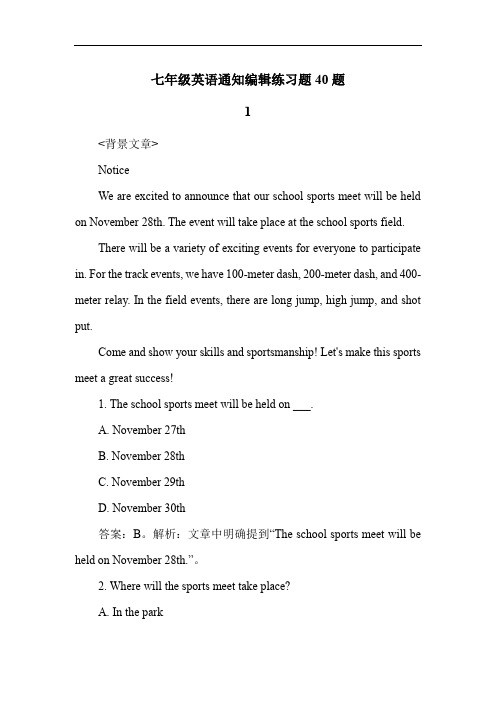 七年级英语通知编辑练习题 40 题

1

<背景文章>

Notice

We are excited to announce that our school sports meet will be held on November 28th. The event will take place at the school sports field.

There will be a variety of exciting events for everyone to participate in. For the track events, we have 100-meter dash, 200-meter dash, and 400-meter relay. In the field events, there are long jump, high jump, and shot put.

Come and show your skills and sportsmanship! Let's make this sports meet a great success!

1. The school sports meet will be held on ___.

A. November 27th

B. November 28th

C. November 29th

D. November 30th

答案：B。解析：文章中明确提到“The school sports meet will be held on November 28th.”。

2. Where will the sports meet take place?

A. In the park